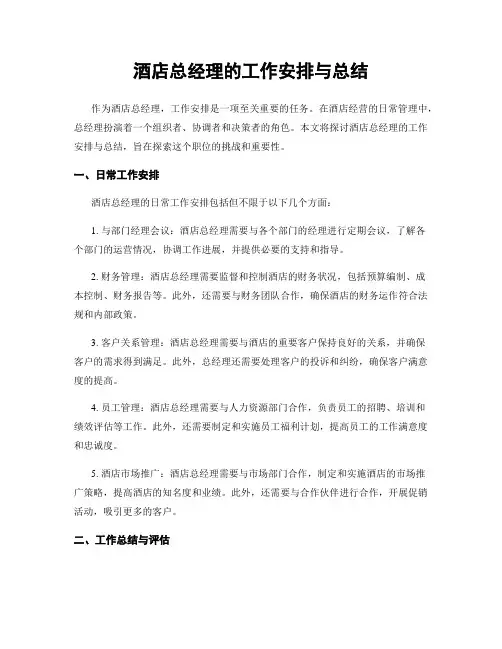 酒店总经理的工作安排与总结

作为酒店总经理，工作安排是一项至关重要的任务。在酒店经营的日常管理中，总经理扮演着一个组织者、协调者和决策者的角色。本文将探讨酒店总经理的工作安排与总结，旨在探索这个职位的挑战和重要性。

一、日常工作安排

酒店总经理的日常工作安排包括但不限于以下几个方面：

1. 与部门经理会议：酒店总经理需要与各个部门的经理进行定期会议，了解各个部门的运营情况，协调工作进展，并提供必要的支持和指导。

2. 财务管理：酒店总经理需要监督和控制酒店的财务状况，包括预算编制、成本控制、财务报告等。此外，还需要与财务团队合作，确保酒店的财务运作符合法规和内部政策。

3. 客户关系管理：酒店总经理需要与酒店的重要客户保持良好的关系，并确保客户的需求得到满足。此外，总经理还需要处理客户的投诉和纠纷，确保客户满意度的提高。

4. 员工管理：酒店总经理需要与人力资源部门合作，负责员工的招聘、培训和绩效评估等工作。此外，还需要制定和实施员工福利计划，提高员工的工作满意度和忠诚度。

5. 酒店市场推广：酒店总经理需要与市场部门合作，制定和实施酒店的市场推广策略，提高酒店的知名度和业绩。此外，还需要与合作伙伴进行合作，开展促销活动，吸引更多的客户。

二、工作总结与评估